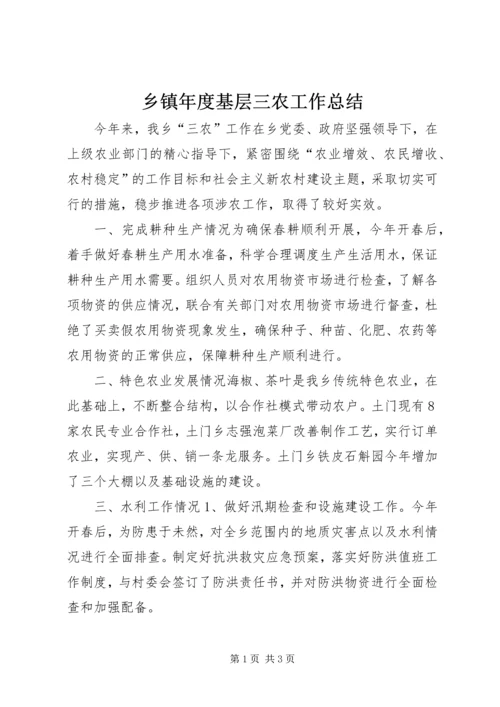 乡镇年度基层三农工作总结

今年来，我乡“三农”工作在乡党委、政府坚强领导下，在上级农业部门的精心指导下，紧密围绕“农业增效、农民增收、农村稳定”的工作目标和社会主义新农村建设主题，采取切实可行的措施，稳步推进各项涉农工作，取得了较好实效。

一、完成耕种生产情况为确保春耕顺利开展，今年开春后，着手做好春耕生产用水准备，科学合理调度生产生活用水，保证耕种生产用水需要。组织人员对农用物资市场进行检查，了解各项物资的供应情况，联合有关部门对农用物资市场进行督查，杜绝了买卖假农用物资现象发生，确保种子、种苗、化肥、农药等农用物资的正常供应，保障耕种生产顺利进行。

二、特色农业发展情况海椒、茶叶是我乡传统特色农业，在此基础上，不断整合结构，以合作社模式带动农户。土门现有8家农民专业合作社，土门乡志强泡菜厂改善制作工艺，实行订单农业，实现产、供、销一条龙服务。土门乡铁皮石斛园今年增加了三个大棚以及基础设施的建设。

三、水利工作情况1、做好汛期检查和设施建设工作。今年开春后，为防患于未然，对全乡范围内的地质灾害点以及水利情况进行全面排查。制定好抗洪救灾应急预案，落实好防洪值班工作制度，与村委会签订了防洪责任书，并对防洪物资进行全面检查和加强配备。

第1页 共3页